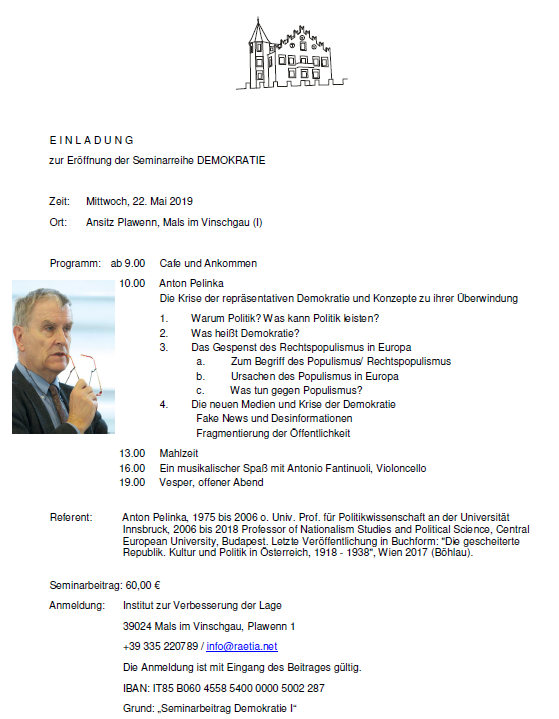 E I N L A D U N G

zur Eröffnung der Seminarreihe DEMOKRATIE

Zeit: Mittwoch, 22. Mai 2019

Ort: Ansitz Plawenn, Mals im Vinschgau (I)

Programm: ab 9.00 Cafe und Ankommen

10.00 Anton Pelinka
Die Krise der repräsentativen Demokratie und Konzepte zu ihrer Überwindung

1. Warum Politik? Was kann Politik leisten?
2. Was heißt Demokratie?
3. Das Gespenst des Rechtspopulismus in Europa
a. Zum Begriff des Populismus/ Rechtspopulismus
b. Ursachen des Populismus in Europa
c. Was tun gegen Populismus?
4. Die neuen Medien und Krise der Demokratie
Fake News und Desinformationen
Fragmentierung der Öffentlichkeit

13.00 Mahlzeit
16.00 Ein musikalischer Spaß mit Antonio Fantinuoli, Violoncello
19.00 Vesper, offener Abend

Referent: Anton Pelinka, 1975 bis 2006 o. Univ. Prof. für Politikwissenschaft an der Universität Innsbruck, 2006 bis 2018 Professor of Nationalism Studies and Political Science, Central European University, Budapest. Letzte Veröffentlichung in Buchform: "Die gescheiterte Republik. Kultur und Politik in Österreich, 1918 - 1938", Wien 2017 (Böhlau).

Seminarbeitrag: 60,00 €

Anmeldung: Institut zur Verbesserung der Lage

39024 Mals im Vinschgau, Plawenn 1

+39 335 220789 / info@raetia.net

Die Anmeldung ist mit Eingang des Beitrages gültig.

IBAN: IT85 B060 4558 5400 0000 5002 287

Grund: „Seminarbeitrag Demokratie I"